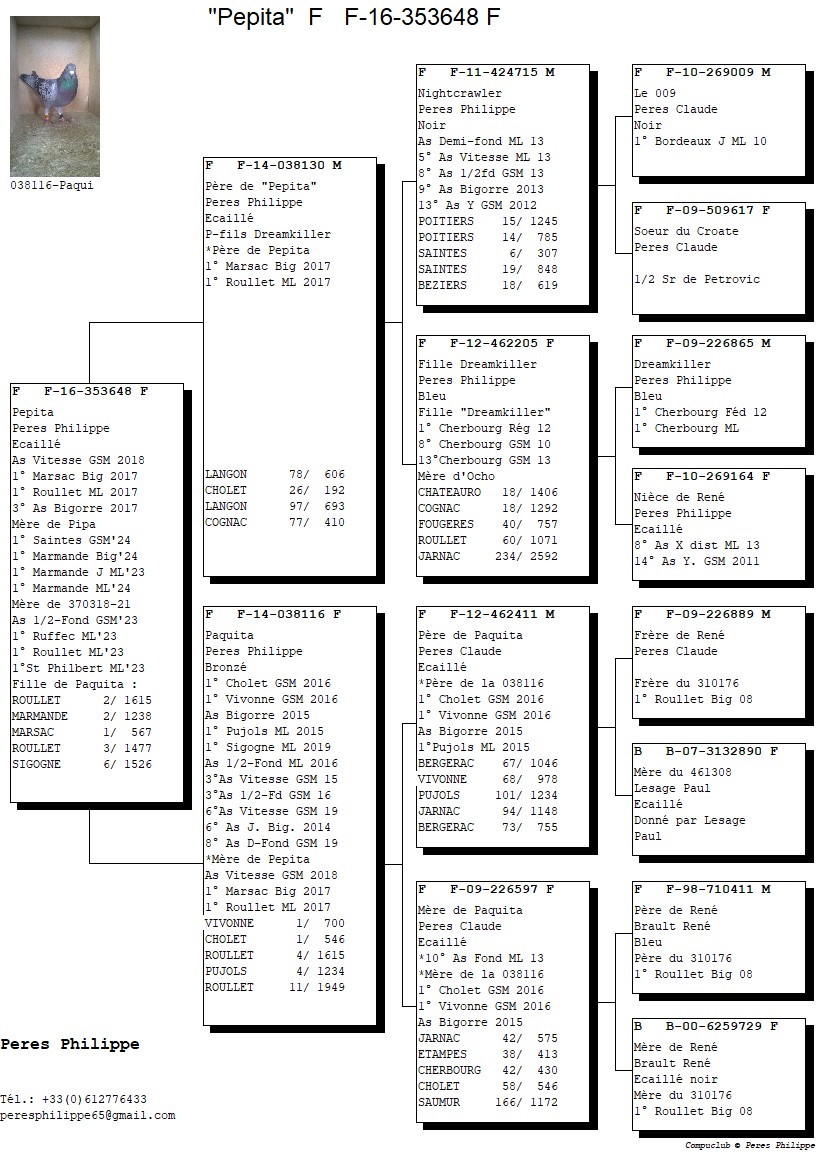 "Pepita" F F-16-353648 F

038116-Paqui

F F-16-353648 F
Pepita
Peres Philippe
Ecaillé
As Vitesse GSM 2018
1° Marsac Big 2017
1° Roullet ML 2017
3° As Bigorre 2017
Mère de Pipa
1° Saintes GSM'24
1° Marmande Big'24
1° Marmande J ML'23
1° Marmande ML'24
Mère de 370318-21
As 1/2-Fond GSM'23
1° Ruffec ML'23
1° Roullet ML'23
1°St Philbert ML'23
Fille de Paquita :
ROULLET 2/ 1615
MARMANDE 2/ 1238
MARSAC 1/ 567
ROULLET 3/ 1477
SIGOGNE 6/ 1526

F F-14-038130 M
Père de "Pepita"
Peres Philippe
Ecaillé
P-fils Dreamkiller
*Père de Pepita
1° Marsac Big 2017
1° Roullet ML 2017
LANGON 78/ 606
CHOLET 26/ 192
LANGON 97/ 693
COGNAC 77/ 410

F F-14-038116 F
Paquita
Peres Philippe
Bronzé
1° Cholet GSM 2016
1° Vivonne GSM 2016
As Bigorre 2015
1° Pujols ML 2015
1° Sigogne ML 2019
As 1/2-Fond ML 2016
3°As Vitesse GSM 15
3°As 1/2-Fd GSM 16
6°As Vitesse GSM 19
6° As J. Big. 2014
8° As D-Fond GSM 19
*Mère de Pepita
As Vitesse GSM 2018
1° Marsac Big 2017
1° Roullet ML 2017
VIVONNE 1/ 700
CHOLET 1/ 546
ROULLET 4/ 1615
PUJOLS 4/ 1234
ROULLET 11/ 1949

F F-11-424715 M
Nightcrawler
Peres Philippe
Noir
As Demi-fond ML 13
5° As Vitesse ML 13
8° As 1/2fd GSM 13
9° As Bigorre 2013
13° As Y GSM 2012
POITIERS 15/ 1245
POITIERS 14/ 785
SAINTES 6/ 307
SAINTES 19/ 848
BEZIERS 18/ 619

F F-12-462205 F
Fille Dreamkiller
Peres Philippe
Bleu
Fille "Dreamkiller"
1° Cherbourg Rég 12
8° Cherbourg GSM 10
13°Cherbourg GSM 13
Mère d'Ocho
CHATEAURO 18/ 1406
COGNAC 18/ 1292
FOUGERES 40/ 757
ROULLET 60/ 1071
JARNAC 234/ 2592

F F-12-462411 M
Père de Paquita
Peres Claude
Ecaillé
*Père de la 038116
1° Cholet GSM 2016
1° Vivonne GSM 2016
As Bigorre 2015
1°Pujols ML 2015
BERGERAC 67/ 1046
VIVONNE 68/ 978
PUJOLS 101/ 1234
JARNAC 94/ 1148
BERGERAC 73/ 755

F F-09-226597 F
Mère de Paquita
Peres Claude
Ecaillé
*10° As Fond ML 13
*Mère de la 038116
1° Cholet GSM 2016
1° Vivonne GSM 2016
As Bigorre 2015
JARNAC 42/ 575
ETAMPES 38/ 413
CHERBOURG 42/ 430
CHOLET 58/ 546
SAUMUR 166/ 1172

F F-10-269009 M
Le 009
Peres Claude
Noir
1° Bordeaux J ML 10

F F-09-509617 F
Soeur du Croate
Peres Claude

1/2 Sr de Petrovic

F F-09-226865 M
Dreamkiller
Peres Philippe
Bleu
1° Cherbourg Féd 12
1° Cherbourg ML

F F-10-269164 F
Nièce de René
Peres Philippe
Ecaillé
8° As X dist ML 13
14° As Y. GSM 2011

F F-09-226889 M
Frère de René
Peres Claude

Frère du 310176
1° Roullet Big 08

B B-07-3132890 F
Mère du 461308
Lesage Paul
Ecaillé
Donné par Lesage Paul

F F-98-710411 M
Père de René
Brault René
Bleu
Père du 310176
1° Roullet Big 08

B B-00-6259729 F
Mère de René
Brault René
Ecaillé noir
Mère du 310176
1° Roullet Big 08

Peres Philippe

Tél.: +33(0)612776433
peresphilippe65@gmail.com

Compuclub © Peres Philippe